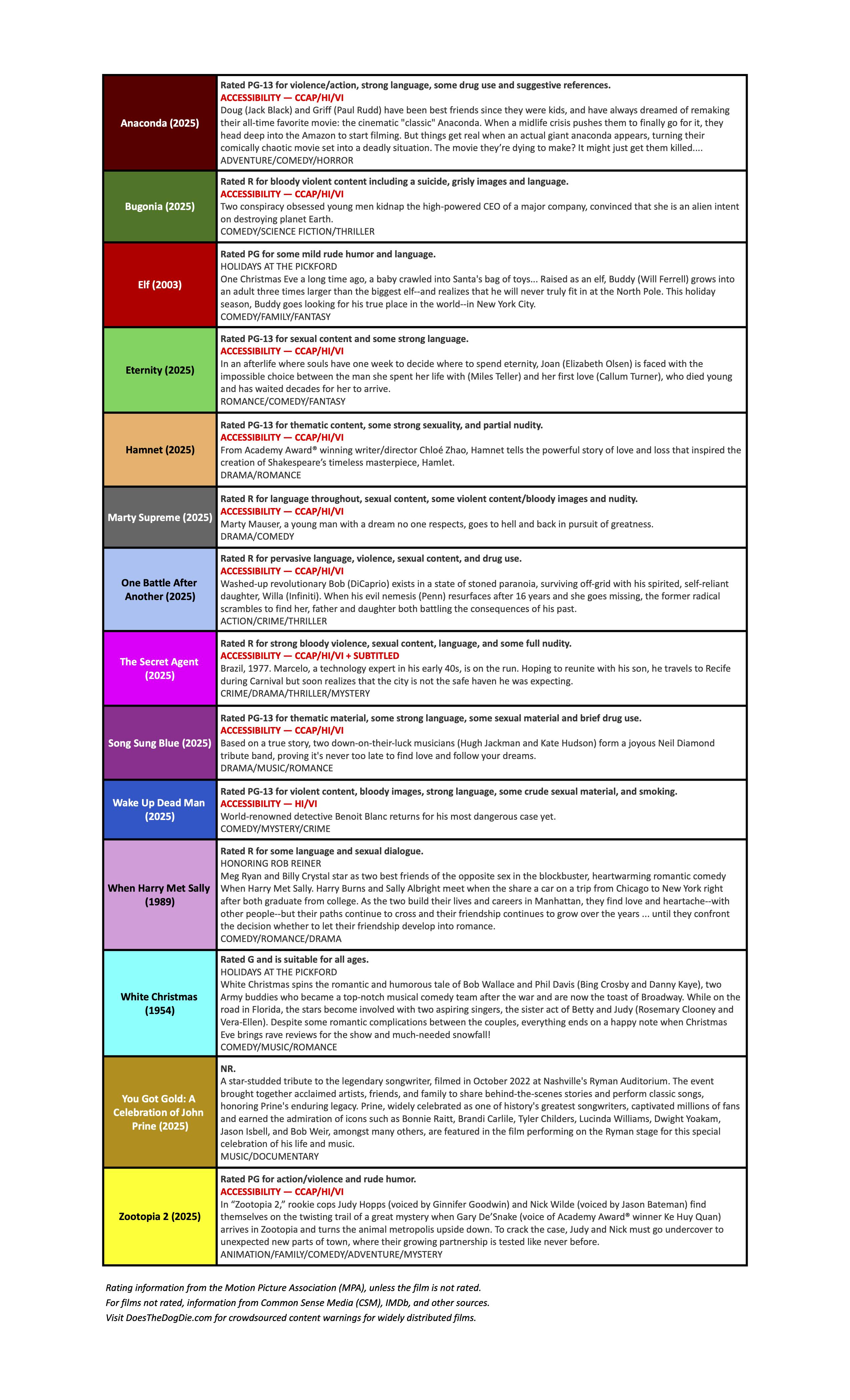 | | |
|---|---|
| Anaconda (2025) | Rated PG-13 for violence/action, strong language, some drug use and suggestive references. ACCESSIBILITY — CCAP/HI/VI Doug (Jack Black) and Griff (Paul Rudd) have been best friends since they were kids, and have always dreamed of remaking their all-time favorite movie: the cinematic "classic" Anaconda. When a midlife crisis pushes them to finally go for it, they head deep into the Amazon to start filming. But things get real when an actual giant anaconda appears, turning their comically chaotic movie set into a deadly situation. The movie they're dying to make? It might just get them killed.... ADVENTURE/COMEDY/HORROR |
| Bugonia (2025) | Rated R for bloody violent content including a suicide, grisly images and language. ACCESSIBILITY — CCAP/HI/VI Two conspiracy obsessed young men kidnap the high-powered CEO of a major company, convinced that she is an alien intent on destroying planet Earth. COMEDY/SCIENCE FICTION/THRILLER |
| Elf (2003) | Rated PG for some mild rude humor and language. HOLIDAYS AT THE PICKFORD One Christmas Eve a long time ago, a baby crawled into Santa's bag of toys... Raised as an elf, Buddy (Will Ferrell) grows into an adult three times larger than the biggest elf--and realizes that he will never truly fit in at the North Pole. This holiday season, Buddy goes looking for his true place in the world--in New York City. COMEDY/FAMILY/FANTASY |
| Eternity (2025) | Rated PG-13 for sexual content and some strong language. ACCESSIBILITY — CCAP/HI/VI In an afterlife where souls have one week to decide where to spend eternity, Joan (Elizabeth Olsen) is faced with the impossible choice between the man she spent her life with (Miles Teller) and her first love (Callum Turner), who died young and has waited decades for her to arrive. ROMANCE/COMEDY/FANTASY |
| Hamnet (2025) | Rated PG-13 for thematic content, some strong sexuality, and partial nudity. ACCESSIBILITY — CCAP/HI/VI From Academy Award® winning writer/director Chloé Zhao, Hamnet tells the powerful story of love and loss that inspired the creation of Shakespeare's timeless masterpiece, Hamlet. DRAMA/ROMANCE |
| Marty Supreme (2025) | Rated R for language throughout, sexual content, some violent content/bloody images and nudity. ACCESSIBILITY — CCAP/HI/VI Marty Mauser, a young man with a dream no one respects, goes to hell and back in pursuit of greatness. DRAMA/COMEDY |
| One Battle After Another (2025) | Rated R for pervasive language, violence, sexual content, and drug use. ACCESSIBILITY — CCAP/HI/VI Washed-up revolutionary Bob (DiCaprio) exists in a state of stoned paranoia, surviving off-grid with his spirited, self-reliant daughter, Willa (Infiniti). When his evil nemesis (Penn) resurfaces after 16 years and she goes missing, the former radical scrambles to find her, father and daughter both battling the consequences of his past. ACTION/CRIME/THRILLER |
| The Secret Agent (2025) | Rated R for strong bloody violence, sexual content, language, and some full nudity. ACCESSIBILITY — CCAP/HI/VI + SUBTITLED Brazil, 1977. Marcelo, a technology expert in his early 40s, is on the run. Hoping to reunite with his son, he travels to Recife during Carnival but soon realizes that the city is not the safe haven he was expecting. CRIME/DRAMA/THRILLER/MYSTERY |
| Song Sung Blue (2025) | Rated PG-13 for thematic material, some strong language, some sexual material and brief drug use. ACCESSIBILITY — CCAP/HI/VI Based on a true story, two down-on-their-luck musicians (Hugh Jackman and Kate Hudson) form a joyous Neil Diamond tribute band, proving it's never too late to find love and follow your dreams. DRAMA/MUSIC/ROMANCE |
| Wake Up Dead Man (2025) | Rated PG-13 for violent content, bloody images, strong language, some crude sexual material, and smoking. ACCESSIBILITY — HI/VI World-renowned detective Benoit Blanc returns for his most dangerous case yet. COMEDY/MYSTERY/CRIME |
| When Harry Met Sally (1989) | Rated R for some language and sexual dialogue. HONORING ROB REINER Meg Ryan and Billy Crystal star as two best friends of the opposite sex in the blockbuster, heartwarming romantic comedy When Harry Met Sally. Harry Burns and Sally Albright meet when the share a car on a trip from Chicago to New York right after both graduate from college. As the two build their lives and careers in Manhattan, they find love and heartache--with other people--but their paths continue to cross and their friendship continues to grow over the years ... until they confront the decision whether to let their friendship develop into romance. COMEDY/ROMANCE/DRAMA |
| White Christmas (1954) | Rated G and is suitable for all ages. HOLIDAYS AT THE PICKFORD White Christmas spins the romantic and humorous tale of Bob Wallace and Phil Davis (Bing Crosby and Danny Kaye), two Army buddies who became a top-notch musical comedy team after the war and are now the toast of Broadway. While on the road in Florida, the stars become involved with two aspiring singers, the sister act of Betty and Judy (Rosemary Clooney and Vera-Ellen). Despite some romantic complications between the couples, everything ends on a happy note when Christmas Eve brings rave reviews for the show and much-needed snowfall! COMEDY/MUSIC/ROMANCE |
| You Got Gold: A Celebration of John Prine (2025) | NR. A star-studded tribute to the legendary songwriter, filmed in October 2022 at Nashville's Ryman Auditorium. The event brought together acclaimed artists, friends, and family to share behind-the-scenes stories and perform classic songs, honoring Prine's enduring legacy. Prine, widely celebrated as one of history's greatest songwriters, captivated millions of fans and earned the admiration of icons such as Bonnie Raitt, Brandi Carlile, Tyler Childers, Lucinda Williams, Dwight Yoakam, Jason Isbell, and Bob Weir, amongst many others, are featured in the film performing on the Ryman stage for this special celebration of his life and music. MUSIC/DOCUMENTARY |
| Zootopia 2 (2025) | Rated PG for action/violence and rude humor. ACCESSIBILITY — CCAP/HI/VI In "Zootopia 2," rookie cops Judy Hopps (voiced by Ginnifer Goodwin) and Nick Wilde (voiced by Jason Bateman) find themselves on the twisting trail of a great mystery when Gary De'Snake (voice of Academy Award® winner Ke Huy Quan) arrives in Zootopia and turns the animal metropolis upside down. To crack the case, Judy and Nick must go undercover to unexpected new parts of town, where their growing partnership is tested like never before. ANIMATION/FAMILY/COMEDY/ADVENTURE/MYSTERY |

Rating information from the Motion Picture Association (MPA), unless the film is not rated.
For films not rated, information from Common Sense Media (CSM), IMDb, and other sources.
Visit DoesTheDogDie.com for crowdsourced content warnings for widely distributed films.